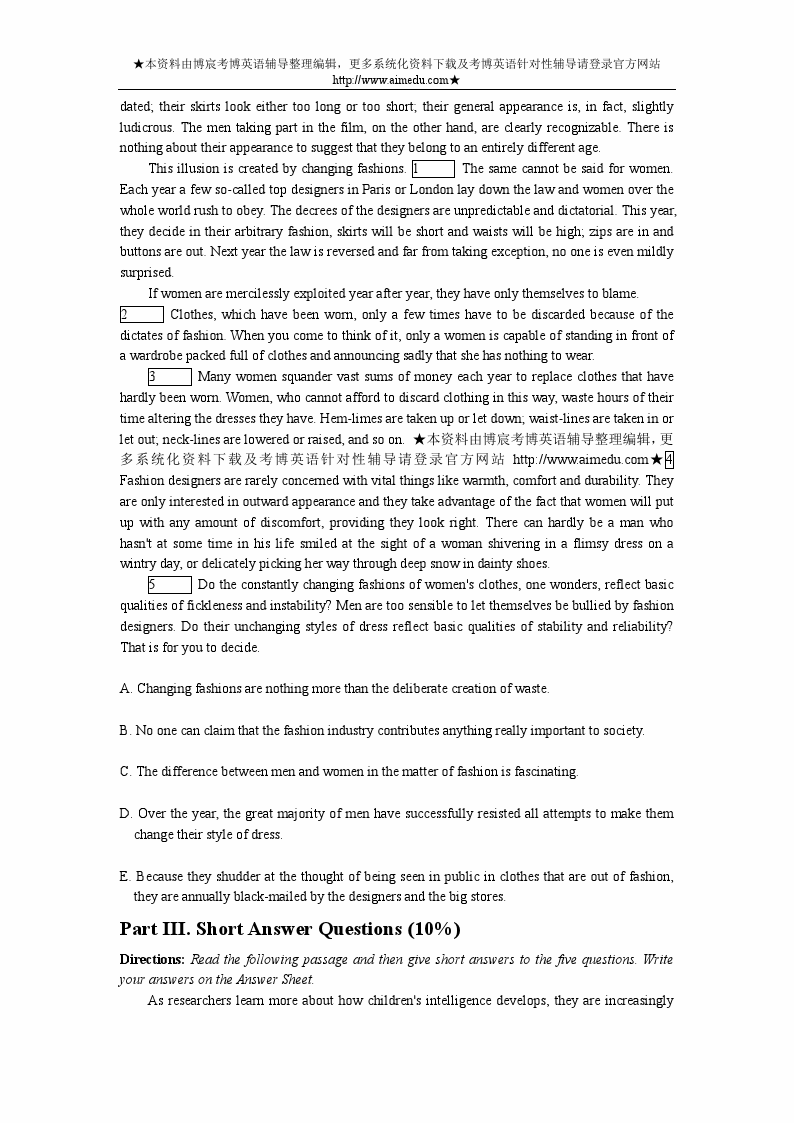 ★本资料由博宸考博英语辅导整理编辑，更多系统化资料下载及考博英语针对性辅导请登录官方网站 http://www.aimedu.com★

dated; their skirts look either too long or too short; their general appearance is, in fact, slightly ludicrous. The men taking part in the film, on the other hand, are clearly recognizable. There is nothing about their appearance to suggest that they belong to an entirely different age.

This illusion is created by changing fashions. 1 The same cannot be said for women. Each year a few so-called top designers in Paris or London lay down the law and women over the whole world rush to obey. The decrees of the designers are unpredictable and dictatorial. This year, they decide in their arbitrary fashion, skirts will be short and waists will be high; zips are in and buttons are out. Next year the law is reversed and far from taking exception, no one is even mildly surprised.

If women are mercilessly exploited year after year, they have only themselves to blame. 2 Clothes, which have been worn, only a few times have to be discarded because of the dictates of fashion. When you come to think of it, only a women is capable of standing in front of a wardrobe packed full of clothes and announcing sadly that she has nothing to wear.

3 Many women squander vast sums of money each year to replace clothes that have hardly been worn. Women, who cannot afford to discard clothing in this way, waste hours of their time altering the dresses they have. Hem-limes are taken up or let down; waist-lines are taken in or let out; neck-lines are lowered or raised, and so on. ★本资料由博宸考博英语辅导整理编辑，更多系统化资料下载及考博英语针对性辅导请登录官方网站 http://www.aimedu.com★ 4 Fashion designers are rarely concerned with vital things like warmth, comfort and durability. They are only interested in outward appearance and they take advantage of the fact that women will put up with any amount of discomfort, providing they look right. There can hardly be a man who hasn't at some time in his life smiled at the sight of a woman shivering in a flimsy dress on a wintry day, or delicately picking her way through deep snow in dainty shoes.

5 Do the constantly changing fashions of women's clothes, one wonders, reflect basic qualities of fickleness and instability? Men are too sensible to let themselves be bullied by fashion designers. Do their unchanging styles of dress reflect basic qualities of stability and reliability? That is for you to decide.

A. Changing fashions are nothing more than the deliberate creation of waste.

B. No one can claim that the fashion industry contributes anything really important to society.

C. The difference between men and women in the matter of fashion is fascinating.

D. Over the year, the great majority of men have successfully resisted all attempts to make them change their style of dress.

E. Because they shudder at the thought of being seen in public in clothes that are out of fashion, they are annually black-mailed by the designers and the big stores.

Part III. Short Answer Questions (10%)

Directions: Read the following passage and then give short answers to the five questions. Write your answers on the Answer Sheet.

As researchers learn more about how children's intelligence develops, they are increasingly